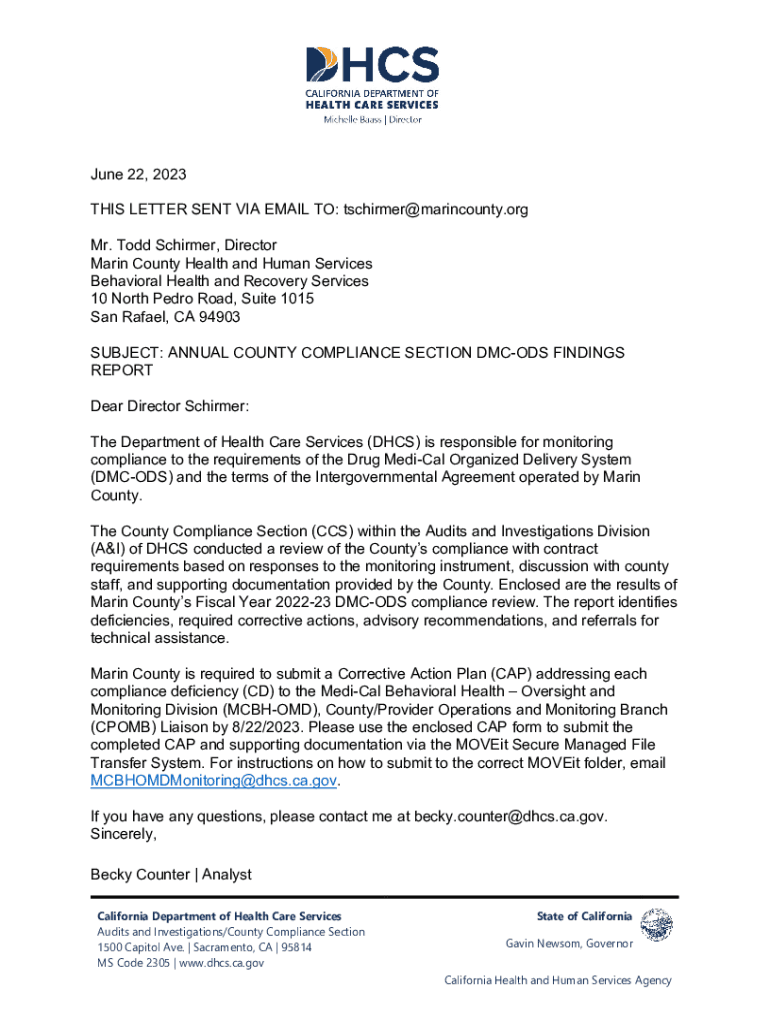 DHCS
CALIFORNIA DEPARTMENT OF
HEALTH CARE SERVICES
Michelle Baass | Director

June 22, 2023

THIS LETTER SENT VIA EMAIL TO: tschirmer@marincounty.org

Mr. Todd Schirmer, Director
Marin County Health and Human Services
Behavioral Health and Recovery Services
10 North Pedro Road, Suite 1015
San Rafael, CA 94903

SUBJECT: ANNUAL COUNTY COMPLIANCE SECTION DMC-ODS FINDINGS REPORT

Dear Director Schirmer:

The Department of Health Care Services (DHCS) is responsible for monitoring compliance to the requirements of the Drug Medi-Cal Organized Delivery System (DMC-ODS) and the terms of the Intergovernmental Agreement operated by Marin County.

The County Compliance Section (CCS) within the Audits and Investigations Division (A&I) of DHCS conducted a review of the County's compliance with contract requirements based on responses to the monitoring instrument, discussion with county staff, and supporting documentation provided by the County. Enclosed are the results of Marin County's Fiscal Year 2022-23 DMC-ODS compliance review. The report identifies deficiencies, required corrective actions, advisory recommendations, and referrals for technical assistance.

Marin County is required to submit a Corrective Action Plan (CAP) addressing each compliance deficiency (CD) to the Medi-Cal Behavioral Health – Oversight and Monitoring Division (MCBH-OMD), County/Provider Operations and Monitoring Branch (CPOMB) Liaison by 8/22/2023. Please use the enclosed CAP form to submit the completed CAP and supporting documentation via the MOVEit Secure Managed File Transfer System. For instructions on how to submit to the correct MOVEit folder, email MCBHOMDMonitoring@dhcs.ca.gov.

If you have any questions, please contact me at becky.counter@dhcs.ca.gov.
Sincerely,

Becky Counter | Analyst

California Department of Health Care Services
Audits and Investigations/County Compliance Section
1500 Capitol Ave. | Sacramento, CA | 95814
MS Code 2305 | www.dhcs.ca.gov

State of California
Gavin Newsom, Governor

California Health and Human Services Agency